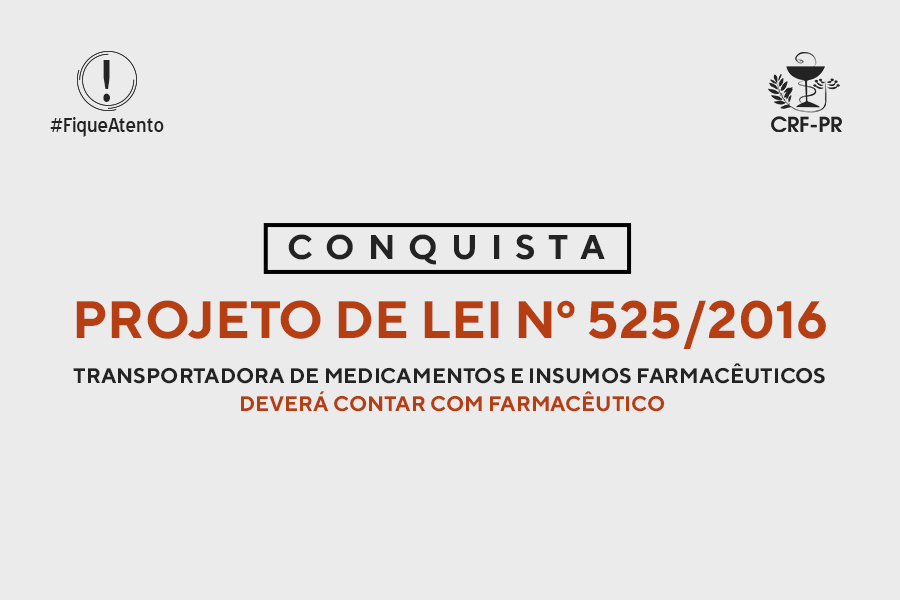 !
#FiqueAtento

CRF-PR

CONQUISTA

PROJETO DE LEI Nº 525/2016

TRANSPORTADORA DE MEDICAMENTOS E INSUMOS FARMACÊUTICOS
DEVERÁ CONTAR COM FARMACÊUTICO